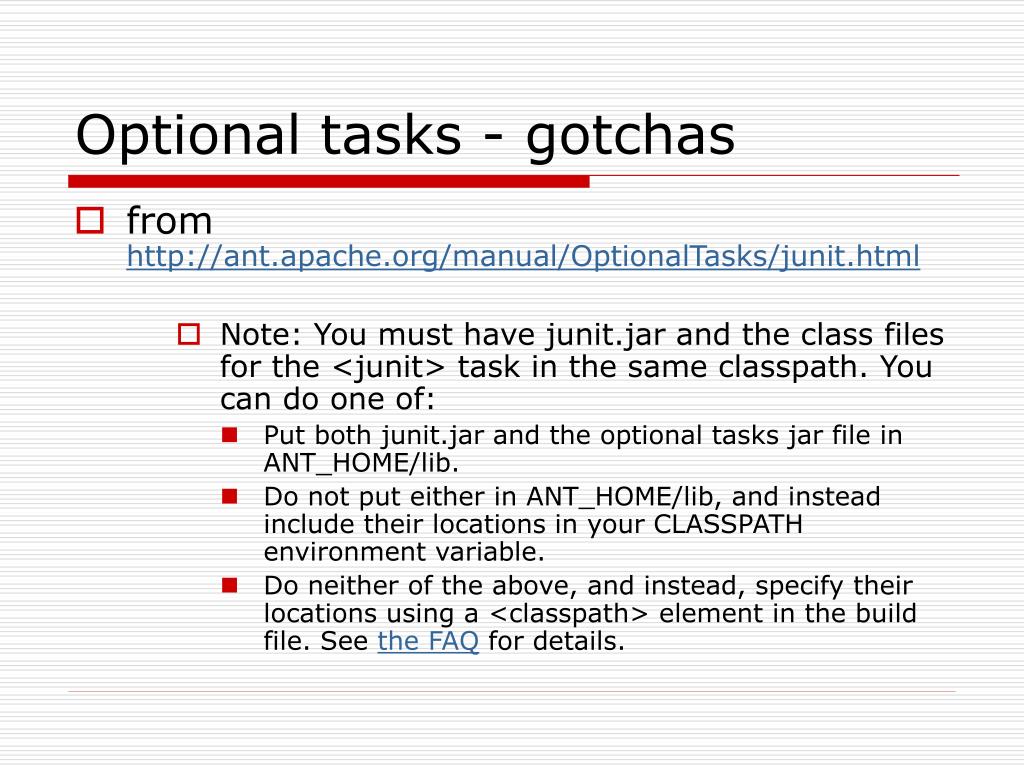 Optional tasks - gotchas

from http://ant.apache.org/manual/OptionalTasks/junit.html

Note: You must have junit.jar and the class files for the <junit> task in the same classpath. You can do one of:

Put both junit.jar and the optional tasks jar file in ANT_HOME/lib.

Do not put either in ANT_HOME/lib, and instead include their locations in your CLASSPATH environment variable.

Do neither of the above, and instead, specify their locations using a <classpath> element in the build file. See the FAQ for details.